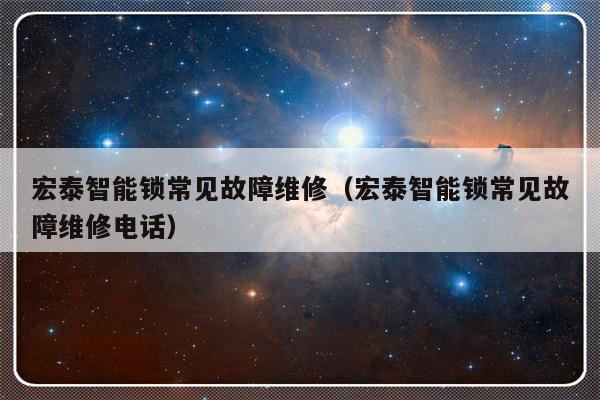 宏泰智能锁常见故障维修（宏泰智能锁常见故障维修电话）